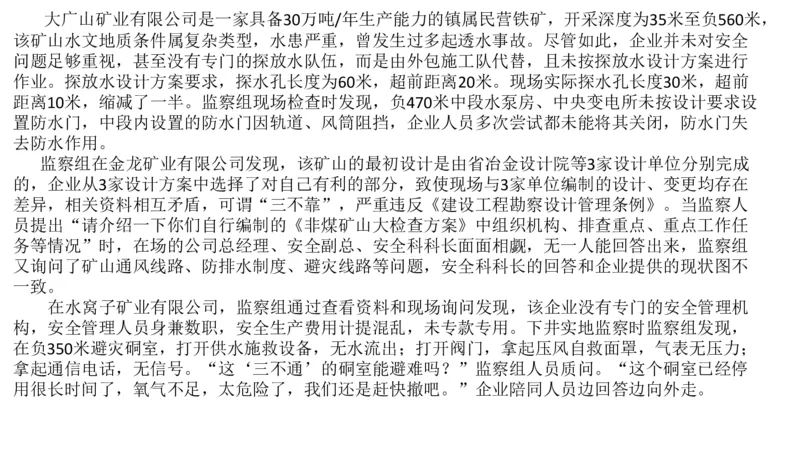 大广山矿业有限公司是一家具备30万吨/年生产能力的镇属民营铁矿，开采深度为35米至负560米，该矿山水文地质条件属复杂类型，水患严重，曾发生过多起透水事故。尽管如此，企业并未对安全问题足够重视，甚至没有专门的探放水队伍，而是由外包施工队代替，且未按探放水设计方案进行作业。探放水设计方案要求，探水孔长度为60米，超前距离20米。现场实际探水孔长度30米，超前距离10米，缩减了一半。监察组现场检查时发现，负470米中段水泵房、中央变电所未按设计要求设置防水门，中段内设置的防水门因轨道、风筒阻挡，企业人员多次尝试都未能将其关闭，防水门失去防水作用。

监察组在金龙矿业有限公司发现，该矿山的最初设计是由省冶金设计院等3家设计单位分别完成的，企业从3家设计方案中选择了对自己有利的部分，致使现场与3家单位编制的设计、变更均存在差异，相关资料相互矛盾，可谓“三不靠”，严重违反《建设工程勘察设计管理条例》。当监察人员提出“请介绍一下你们自行编制的《非煤矿山大检查方案》中组织机构、排查重点、重点工作任务等情况”时，在场的公司总经理、安全副总、安全科科长面面相觑，无一人能回答出来，监察组又询问了矿山通风线路、防排水制度、避灾线路等问题，安全科科长的回答和企业提供的现状图不一致。

在水窝子矿业有限公司，监察组通过查看资料和现场询问发现，该企业没有专门的安全管理机构，安全管理人员身兼数职，安全生产费用计提混乱，未专款专用。下井实地监察时监察组发现，在负350米避灾硐室，打开供水施救设备，无水流出；打开阀门，拿起压风自救面罩，气表无压力；拿起通信电话，无信号。“这‘三不通’的硐室能避难吗？”监察组人员质问。“这个硐室已经停用很长时间了，氧气不足，太危险了，我们还是赶快撤吧。”企业陪同人员边回答边向外走。